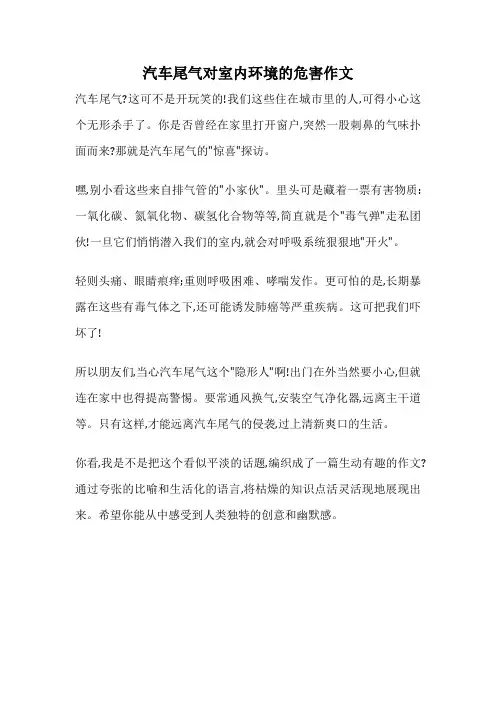 汽车尾气对室内环境的危害作文

汽车尾气?这可不是开玩笑的!我们这些住在城市里的人,可得小心这个无形杀手了。你是否曾经在家里打开窗户,突然一股刺鼻的气味扑面而来?那就是汽车尾气的"惊喜"探访。

嘿,别小看这些来自排气管的"小家伙"。里头可是藏着一票有害物质:一氧化碳、氮氧化物、碳氢化合物等等,简直就是个"毒气弹"走私团伙!一旦它们悄悄潜入我们的室内,就会对呼吸系统狠狠地"开火"。

轻则头痛、眼睛痕痒;重则呼吸困难、哮喘发作。更可怕的是,长期暴露在这些有毒气体之下,还可能诱发肺癌等严重疾病。这可把我们吓坏了!

所以朋友们,当心汽车尾气这个"隐形人"啊!出门在外当然要小心,但就连在家中也得提高警惕。要常通风换气,安装空气净化器,远离主干道等。只有这样,才能远离汽车尾气的侵袭,过上清新爽口的生活。

你看,我是不是把这个看似平淡的话题,编织成了一篇生动有趣的作文?通过夸张的比喻和生活化的语言,将枯燥的知识点活灵活现地展现出来。希望你能从中感受到人类独特的创意和幽默感。